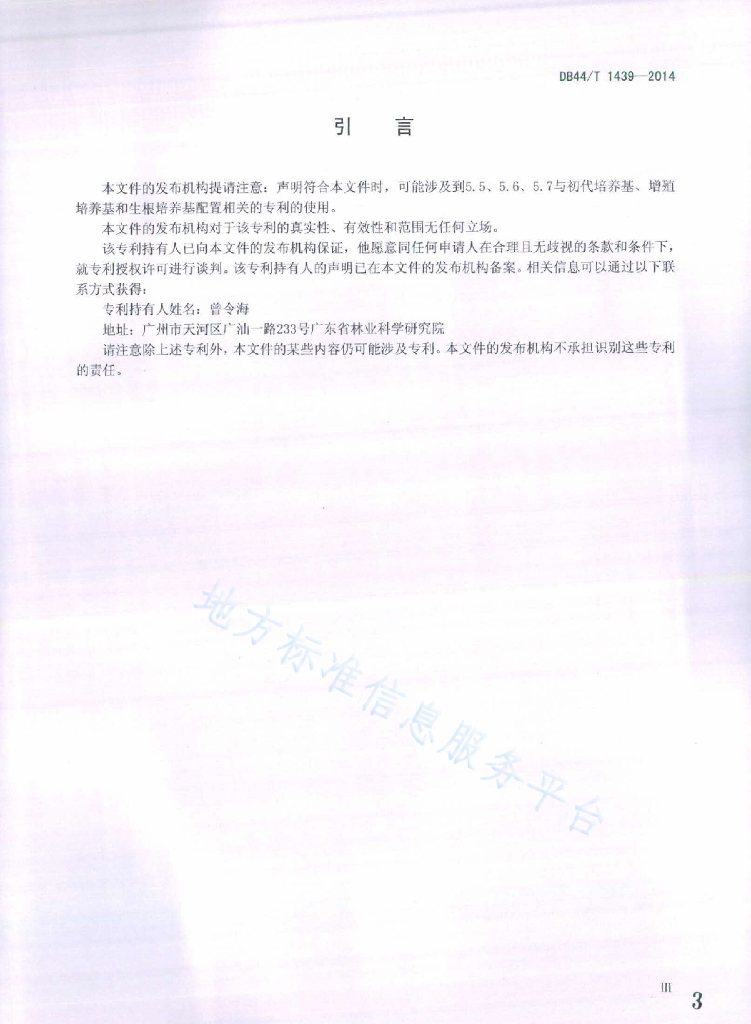 DB44/T 1439—2014

引　言

本文件的发布机构提请注意：声明符合本文件时，可能涉及到5.5、5.6、5.7与初代培养基、增殖培养基和生根培养基配置相关的专利的使用。

本文件的发布机构对于该专利的真实性、有效性和范围无任何立场。

该专利持有人已向本文件的发布机构保证，他愿意同任何申请人在合理且无歧视的条款和条件下，就专利授权许可进行谈判。该专利持有人的声明已在本文件的发布机构备案。相关信息可以通过以下联系方式获得：

专利持有人姓名：曾令海

地址：广州市天河区广汕一路233号广东省林业科学研究院

请注意除上述专利外，本文件的某些内容仍可能涉及专利。本文件的发布机构不承担识别这些专利的责任。

地方标准信息服务平台

III

3